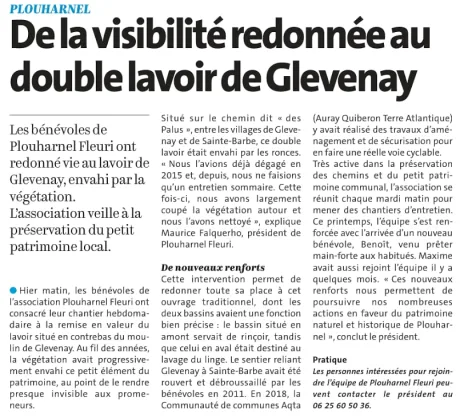 PLOUHARNEL

De la visibilité redonnée au double lavoir de Glevenay

Les bénévoles de Plouharnel Fleuri ont redonné vie au lavoir de Glevenay, envahi par la végétation. L'association veille à la préservation du petit patrimoine local.

Hier matin, les bénévoles de l'association Plouharnel Fleuri ont consacré leur chantier hebdomadaire à la remise en valeur du lavoir situé en contrebas du moulin de Glevenay. Au fil des années, la végétation avait progressivement envahi ce petit élément du patrimoine, au point de le rendre presque invisible aux promeneurs.

Situé sur le chemin dit « des Palus », entre les villages de Glevenay et de Sainte-Barbe, ce double lavoir était envahi par les ronces. « Nous l'avions déjà dégagé en 2015 et, depuis, nous ne faisions qu'un entretien sommaire. Cette fois-ci, nous avons largement coupé la végétation autour et nous l'avons nettoyé », explique Maurice Falquerho, président de Plouharnel Fleuri.

De nouveaux renforts

Cette intervention permet de redonner toute sa place à cet ouvrage traditionnel, dont les deux bassins avaient une fonction bien précise : le bassin situé en amont servait de rinçoir, tandis que celui en aval était destiné au lavage du linge. Le sentier reliant Glevenay à Sainte-Barbe avait été rouvert et débroussaillé par les bénévoles en 2011. En 2018, la Communauté de communes Aqta (Auray Quiberon Terre Atlantique) y avait réalisé des travaux d'aménagement et de sécurisation pour en faire une réelle voie cyclable.

Très active dans la préservation des chemins et du petit patrimoine communal, l'association se réunit chaque mardi matin pour mener des chantiers d'entretien. Ce printemps, l'équipe s'est renforcée avec l'arrivée d'un nouveau bénévole, Benoît, venu prêter main-forte aux habitués. Maxime avait aussi rejoint l'équipe il y a quelques mois. « Ces nouveaux renforts nous permettent de poursuivre nos nombreuses actions en faveur du patrimoine naturel et historique de Plouharnel », conclut le président.

Pratique
Les personnes intéressées pour rejoindre l'équipe de Plouharnel Fleuri peuvent contacter le président au 06 25 60 50 36.